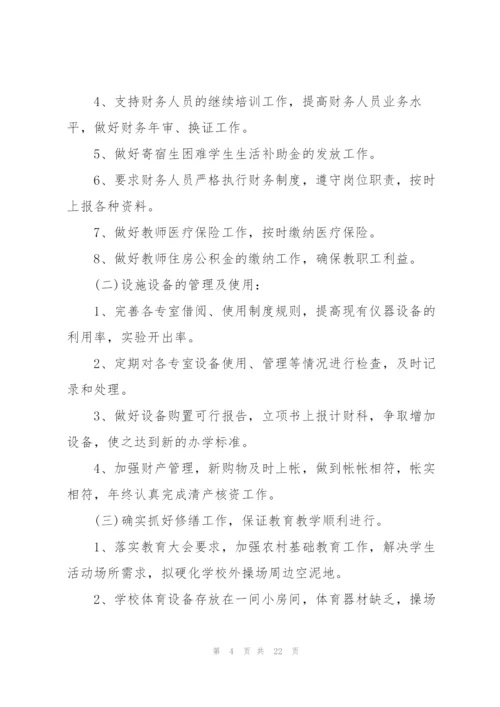 4、支持财务人员的继续培训工作，提高财务人员业务水平，做好财务年审、换证工作。

5、做好寄宿生困难学生生活补助金的发放工作。

6、要求财务人员严格执行财务制度，遵守岗位职责，按时上报各种资料。

7、做好教师医疗保险工作，按时缴纳医疗保险。

8、做好教师住房公积金的缴纳工作，确保教职工利益。

(二)设施设备的管理及使用：

1、完善各专室借阅、使用制度规则，提高现有仪器设备的利用率，实验开出率。

2、定期对各专室设备使用、管理等情况进行检查，及时记录和处理。

3、做好设备购置可行报告，立项书上报计财科，争取增加设备，使之达到新的办学标准。

4、加强财产管理，新购物及时上帐，做到帐帐相符，帐实相符，年终认真完成清产核资工作。

(三)确实抓好修缮工作，保证教育教学顺利进行。

1、落实教育大会要求，加强农村基础教育工作，解决学生活动场所需求，拟硬化学校外操场周边空泥地。

2、学校体育设备存放在一间小房间，体育器材缺乏，操场

第 4 页 共 22 页